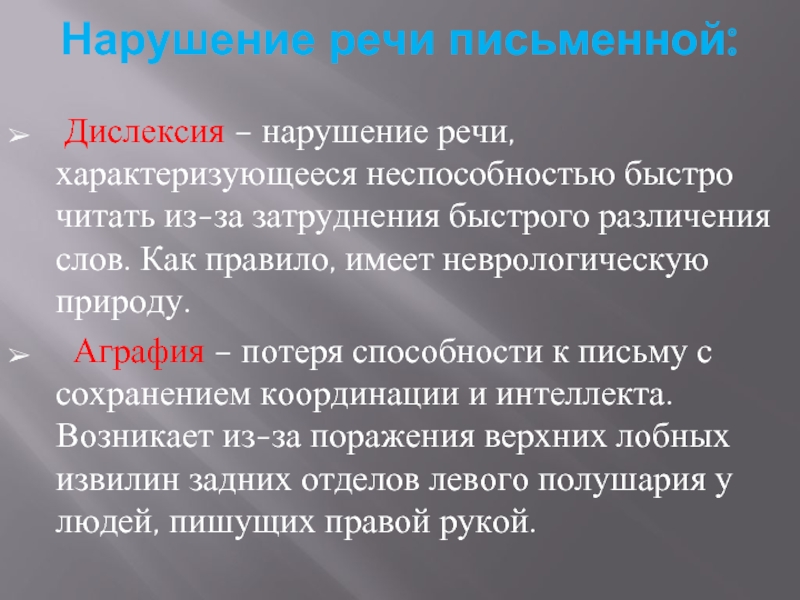 Нарушение речи письменной:

➢ Дислексия – нарушение речи, характеризующееся неспособностью быстро читать из-за затруднения быстрого различения слов. Как правило, имеет неврологическую природу.

➢ Аграфия – потеря способности к письму с сохранением координации и интеллекта. Возникает из-за поражения верхних лобных извилин задних отделов левого полушария у людей, пишущих правой рукой.